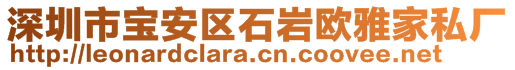 深圳市宝安区石岩欧雅家私厂
http://leonardclara.cn.coovee.net